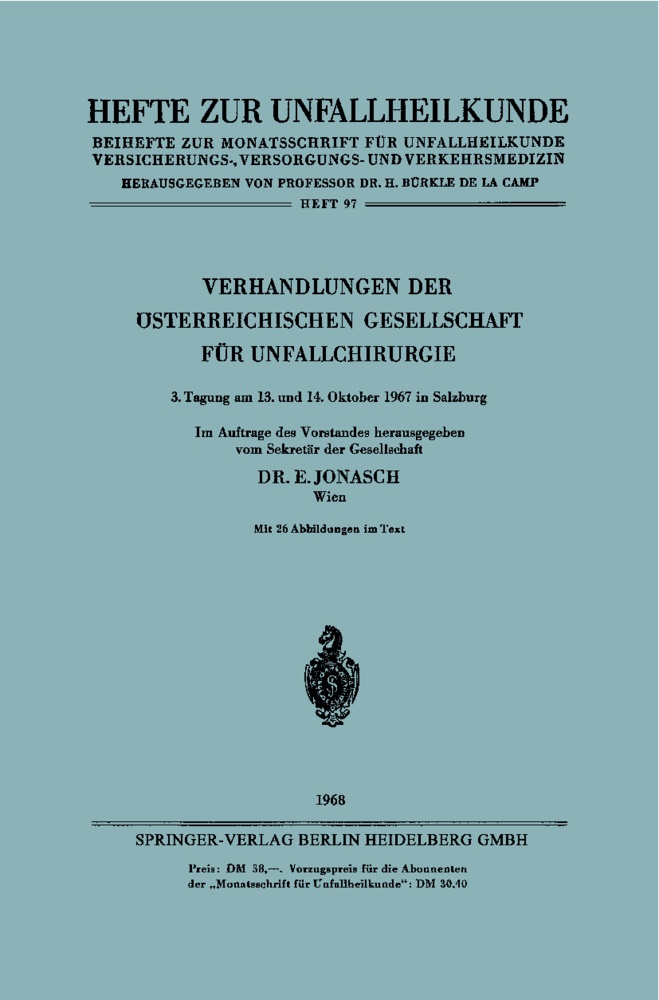 HEFTE ZUR UNFALLHEILKUNDE
BEIHEFTE ZUR MONATSSCHRIFT FÜR UNFALLHEILKUNDE
VERSICHERUNGS-, VERSORGUNGS- UND VERKEHRSMEDIZIN
HERAUSGEGEBEN VON PROFESSOR DR. H. BÜRKLE DE LA CAMP
HEFT 97

VERHANDLUNGEN DER ÖSTERREICHISCHEN GESELLSCHAFT FÜR UNFALLCHIRURGIE

3. Tagung am 13. und 14. Oktober 1967 in Salzburg

Im Auftrage des Vorstandes herausgegeben vom Sekretär der Gesellschaft
DR. E. JONASCH
Wien

Mit 26 Abbildungen im Text

1968

SPRINGER-VERLAG BERLIN HEIDELBERG GMBH

Preis: DM 38,—. Vorzugspreis für die Abonnenten der „Monatsschrift für Unfallheilkunde": DM 30.40